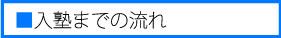 ■入塾までの流れ